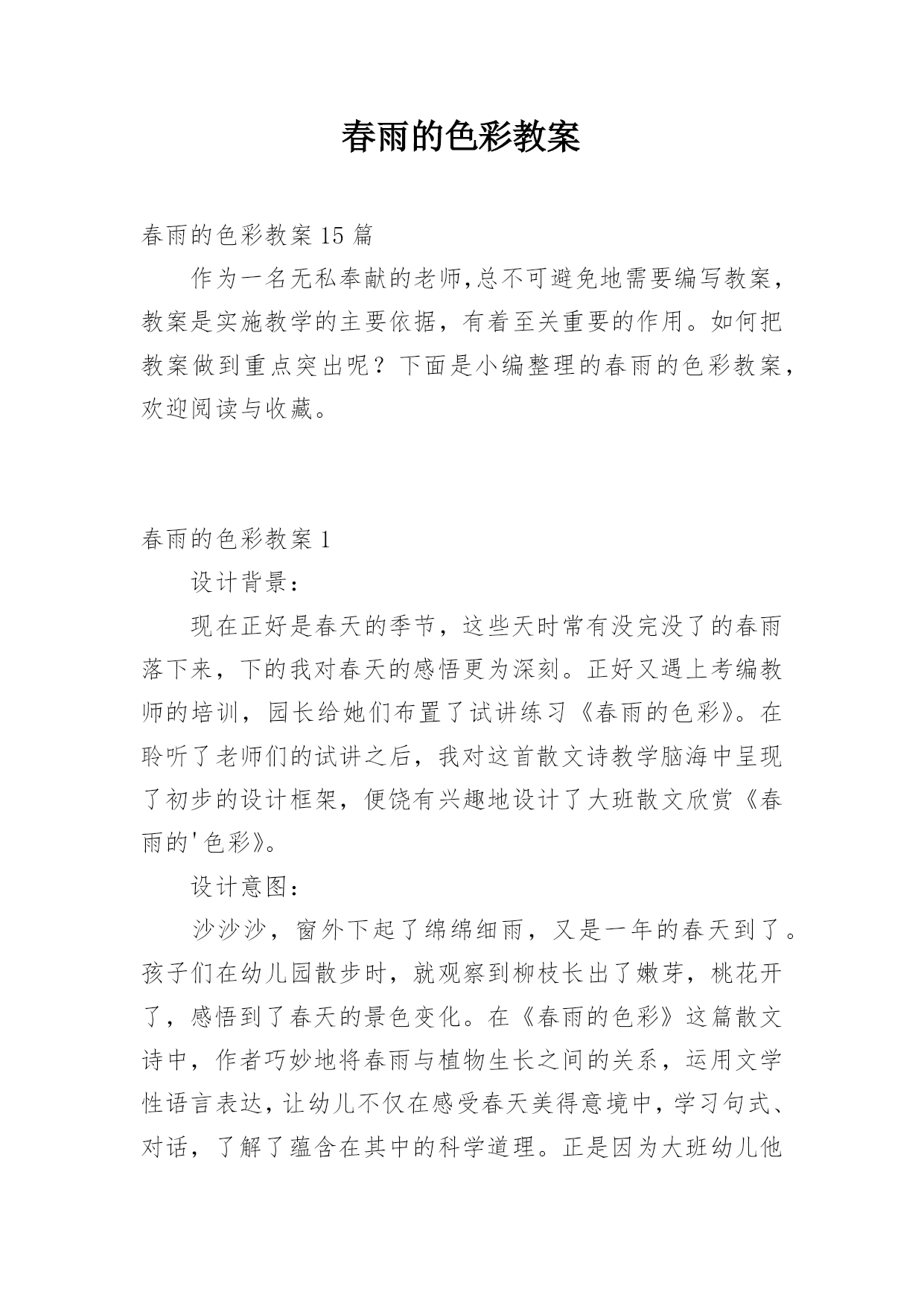 春雨的色彩教案

春雨的色彩教案 15 篇

作为一名无私奉献的老师,总不可避免地需要编写教案，教案是实施教学的主要依据，有着至关重要的作用。如何把教案做到重点突出呢？下面是小编整理的春雨的色彩教案，欢迎阅读与收藏。

春雨的色彩教案 1

设计背景：

现在正好是春天的季节，这些天时常有没完没了的春雨落下来，下的我对春天的感悟更为深刻。正好又遇上考编教师的培训，园长给她们布置了试讲练习《春雨的色彩》。在聆听了老师们的试讲之后，我对这首散文诗教学脑海中呈现了初步的设计框架，便饶有兴趣地设计了大班散文欣赏《春雨的'色彩》。

设计意图：

沙沙沙，窗外下起了绵绵细雨，又是一年的春天到了。孩子们在幼儿园散步时，就观察到柳枝长出了嫩芽，桃花开了，感悟到了春天的景色变化。在《春雨的色彩》这篇散文诗中，作者巧妙地将春雨与植物生长之间的关系，运用文学性语言表达，让幼儿不仅在感受春天美得意境中，学习句式、对话，了解了蕴含在其中的科学道理。正是因为大班幼儿他